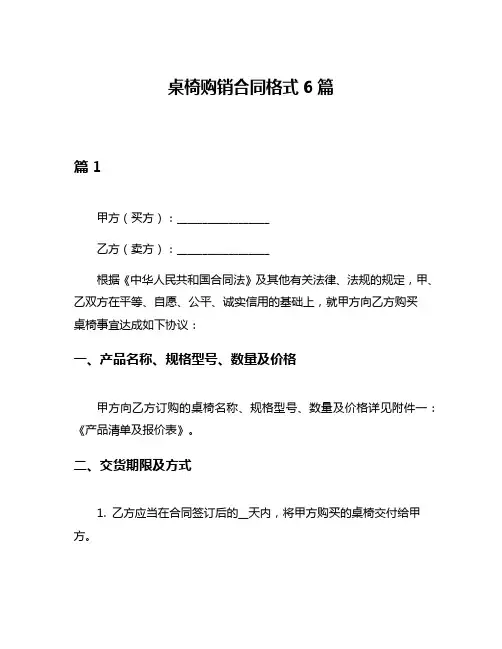 桌椅购销合同格式 6 篇

篇 1

甲方（买方）：________________

乙方（卖方）：________________

根据《中华人民共和国合同法》及其他有关法律、法规的规定，甲、乙双方在平等、自愿、公平、诚实信用的基础上，就甲方向乙方购买桌椅事宜达成如下协议：

一、产品名称、规格型号、数量及价格

甲方向乙方订购的桌椅名称、规格型号、数量及价格详见附件一：《产品清单及报价表》。

二、交货期限及方式

1. 乙方应当在合同签订后的__天内，将甲方购买的桌椅交付给甲方。